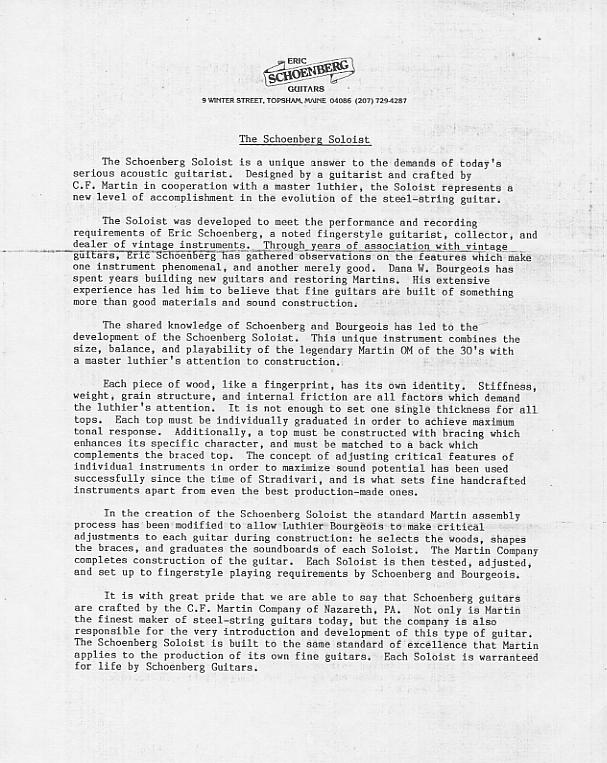 ERIC
SCHOENBERG
GUITARS
9 WINTER STREET, TOPSHAM, MAINE 04086 (207) 729-4287

The Schoenberg Soloist

The Schoenberg Soloist is a unique answer to the demands of today's serious acoustic guitarist. Designed by a guitarist and crafted by C.F. Martin in cooperation with a master luthier, the Soloist represents a new level of accomplishment in the evolution of the steel-string guitar.

The Soloist was developed to meet the performance and recording requirements of Eric Schoenberg, a noted fingerstyle guitarist, collector, and dealer of vintage instruments. Through years of association with vintage guitars, Eric Schoenberg has gathered observations on the features which make one instrument phenomenal, and another merely good. Dana W. Bourgeois has spent years building new guitars and restoring Martins. His extensive experience has led him to believe that fine guitars are built of something more than good materials and sound construction.

The shared knowledge of Schoenberg and Bourgeois has led to the development of the Schoenberg Soloist. This unique instrument combines the size, balance, and playability of the legendary Martin OM of the 30's with a master luthier's attention to construction.

Each piece of wood, like a fingerprint, has its own identity. Stiffness, weight, grain structure, and internal friction are all factors which demand the luthier's attention. It is not enough to set one single thickness for all tops. Each top must be individually graduated in order to achieve maximum tonal response. Additionally, a top must be constructed with bracing which enhances its specific character, and must be matched to a back which complements the braced top. The concept of adjusting critical features of individual instruments in order to maximize sound potential has been used successfully since the time of Stradivari, and is what sets fine handcrafted instruments apart from even the best production-made ones.

In the creation of the Schoenberg Soloist the standard Martin assembly process has been modified to allow Luthier Bourgeois to make critical adjustments to each guitar during construction: he selects the woods, shapes the braces, and graduates the soundboards of each Soloist. The Martin Company completes construction of the guitar. Each Soloist is then tested, adjusted, and set up to fingerstyle playing requirements by Schoenberg and Bourgeois.

It is with great pride that we are able to say that Schoenberg guitars are crafted by the C.F. Martin Company of Nazareth, PA. Not only is Martin the finest maker of steel-string guitars today, but the company is also responsible for the very introduction and development of this type of guitar. The Schoenberg Soloist is built to the same standard of excellence that Martin applies to the production of its own fine guitars. Each Soloist is warranteed for life by Schoenberg Guitars.